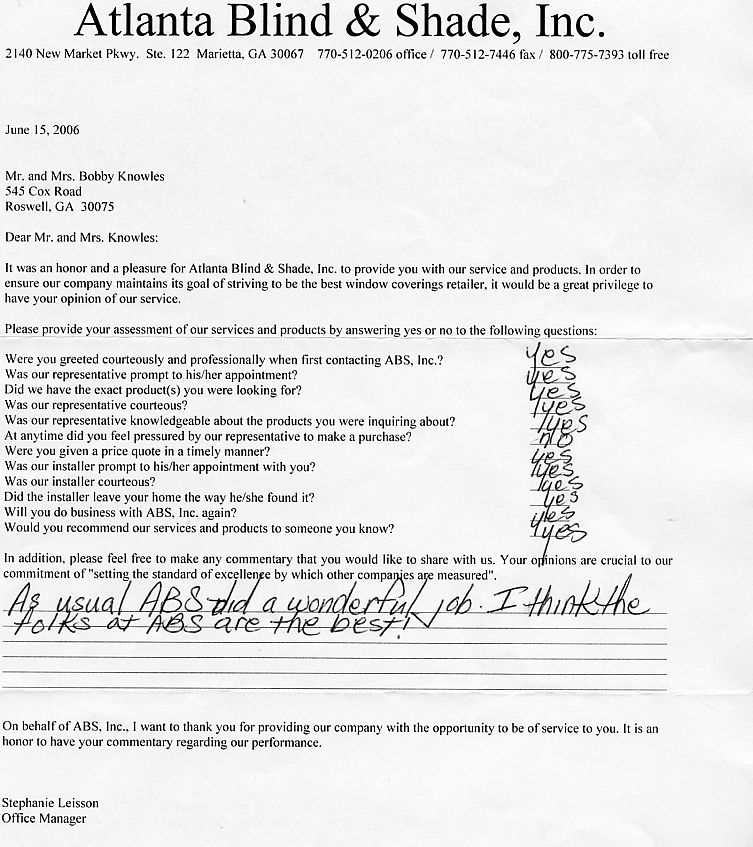 Atlanta Blind & Shade, Inc.

2140 New Market Pkwy. Ste. 122 Marietta, GA 30067 770-512-0206 office / 770-512-7446 fax / 800-775-7393 toll free

June 15, 2006

Mr. and Mrs. Bobby Knowles
545 Cox Road
Roswell, GA 30075

Dear Mr. and Mrs. Knowles:

It was an honor and a pleasure for Atlanta Blind & Shade, Inc. to provide you with our service and products. In order to ensure our company maintains its goal of striving to be the best window coverings retailer, it would be a great privilege to have your opinion of our service.

Please provide your assessment of our services and products by answering yes or no to the following questions:

Were you greeted courteously and professionally when first contacting ABS, Inc.? yes
Was our representative prompt to his/her appointment? yes
Did we have the exact product(s) you were looking for? yes
Was our representative courteous? yes
Was our representative knowledgeable about the products you were inquiring about? yes
At anytime did you feel pressured by our representative to make a purchase? no
Were you given a price quote in a timely manner? yes
Was our installer prompt to his/her appointment with you? yes
Was our installer courteous? yes
Did the installer leave your home the way he/she found it? yes
Will you do business with ABS, Inc. again? yes
Would you recommend our services and products to someone you know? yes

In addition, please feel free to make any commentary that you would like to share with us. Your opinions are crucial to our commitment of "setting the standard of excellence by which other companies are measured".

As usual ABS did a wonderful job. I think the folks at ABS are the best!

On behalf of ABS, Inc., I want to thank you for providing our company with the opportunity to be of service to you. It is an honor to have your commentary regarding our performance.

Stephanie Leisson
Office Manager